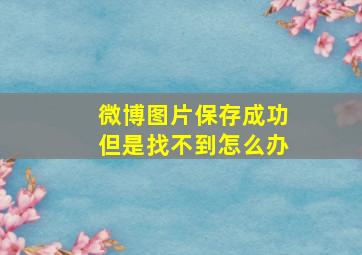 微博图片保存成功
但是找不到怎么办